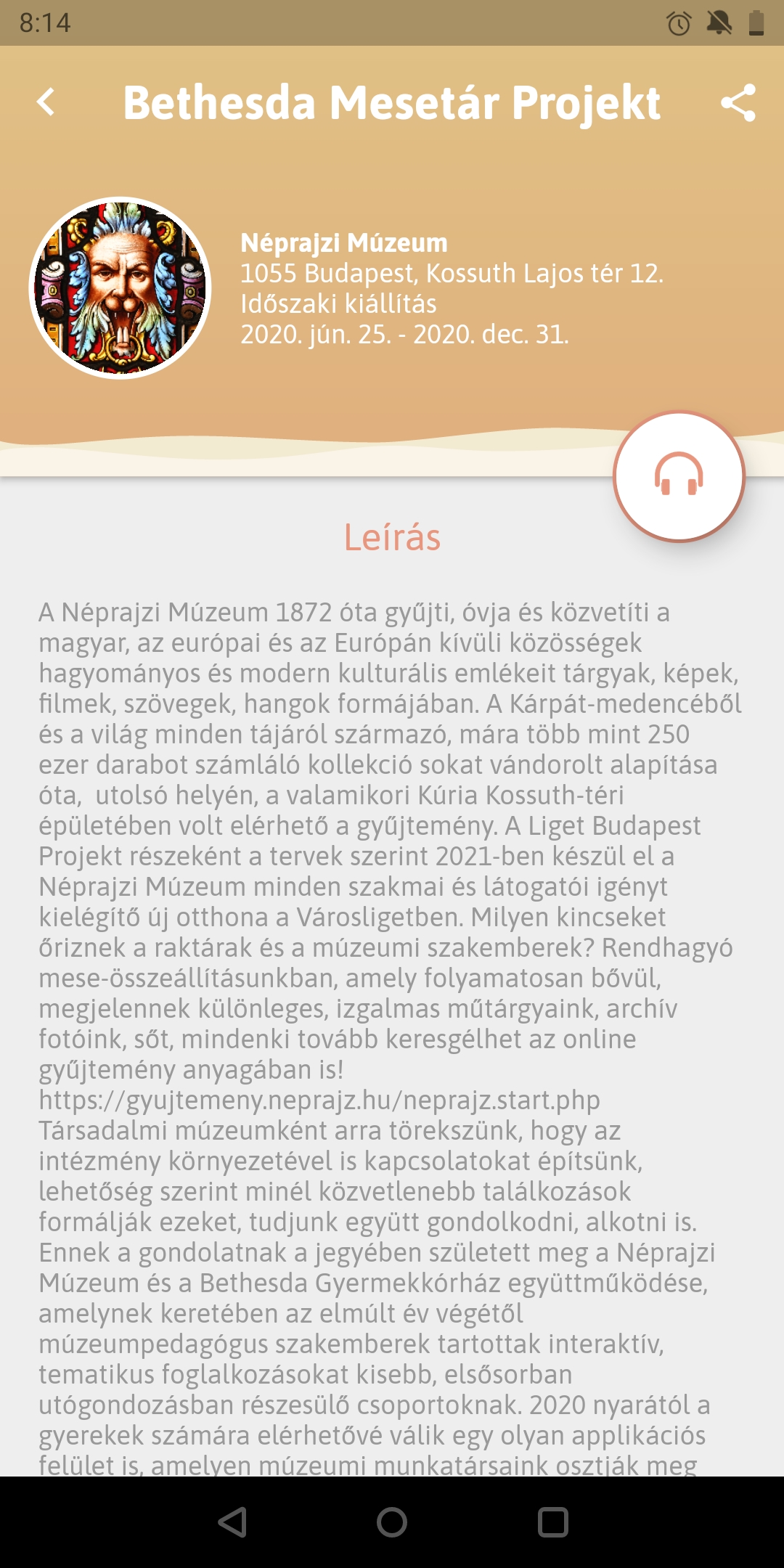 8:14

Bethesda Mesetár Projekt

Néprajzi Múzeum
1055 Budapest, Kossuth Lajos tér 12.
Időszaki kiállítás
2020. jún. 25. - 2020. dec. 31.

Leírás

A Néprajzi Múzeum 1872 óta gyűjti, óvja és közvetíti a magyar, az európai és az Európán kívüli közösségek hagyományos és modern kulturális emlékeit tárgyak, képek, filmek, szövegek, hangok formájában. A Kárpát-medencéből és a világ minden tájáról származó, mára több mint 250 ezer darabot számláló kollekció sokat vándorolt alapítása óta, utolsó helyén, a valamikori Kúria Kossuth-téri épületében volt elérhető a gyűjtemény. A Liget Budapest Projekt részeként a tervek szerint 2021-ben készül el a Néprajzi Múzeum minden szakmai és látogatói igényt kielégítő új otthona a Városligetben. Milyen kincseket őriznek a raktárak és a múzeumi szakemberek? Rendhagyó mese-összeállításunkban, amely folyamatosan bővül, megjelennek különleges, izgalmas műtárgyaink, archív fotóink, sőt, mindenki tovább keresgélhet az online gyűjtemény anyagában is!
https://gyujtemeny.neprajz.hu/neprajz.start.php
Társadalmi múzeumként arra törekszünk, hogy az intézmény környezetével is kapcsolatokat építsünk, lehetőség szerint minél közvetlenebb találkozások formálják ezeket, tudjunk együtt gondolkodni, alkotni is. Ennek a gondolatnak a jegyében született meg a Néprajzi Múzeum és a Bethesda Gyermekkórház együttműködése, amelynek keretében az elmúlt év végétől múzeumpedagógus szakemberek tartottak interaktív, tematikus foglalkozásokat kisebb, elsősorban utógondozásban részesülő csoportoknak. 2020 nyarától a gyerekek számára elérhetővé válik egy olyan applikációs felület is, amelyen múzeumi munkatársaink osztják meg